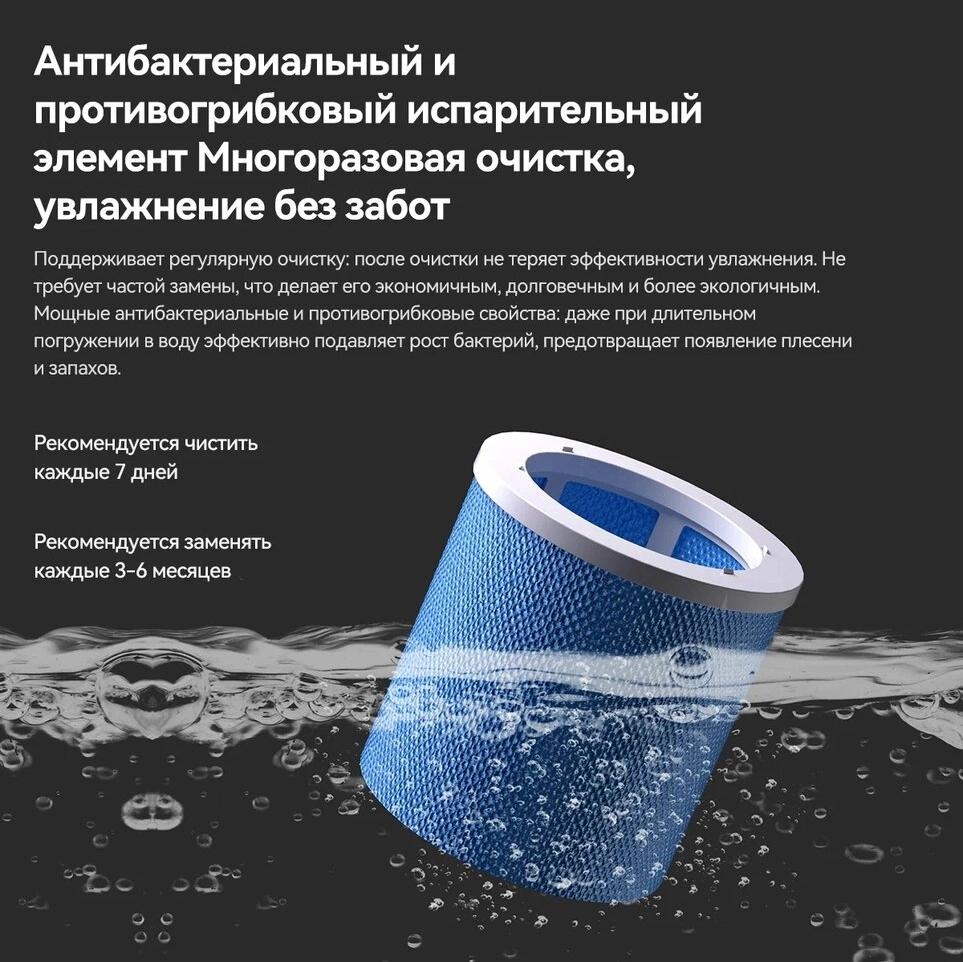 Антибактериальный и противогрибковый испарительный элемент Многоразовая очистка, увлажнение без забот

Поддерживает регулярную очистку: после очистки не теряет эффективности увлажнения. Не требует частой замены, что делает его экономичным, долговечным и более экологичным. Мощные антибактериальные и противогрибковые свойства: даже при длительном погружении в воду эффективно подавляет рост бактерий, предотвращает появление плесени и запахов.

Рекомендуется чистить
каждые 7 дней

Рекомендуется заменять
каждые 3-6 месяцев